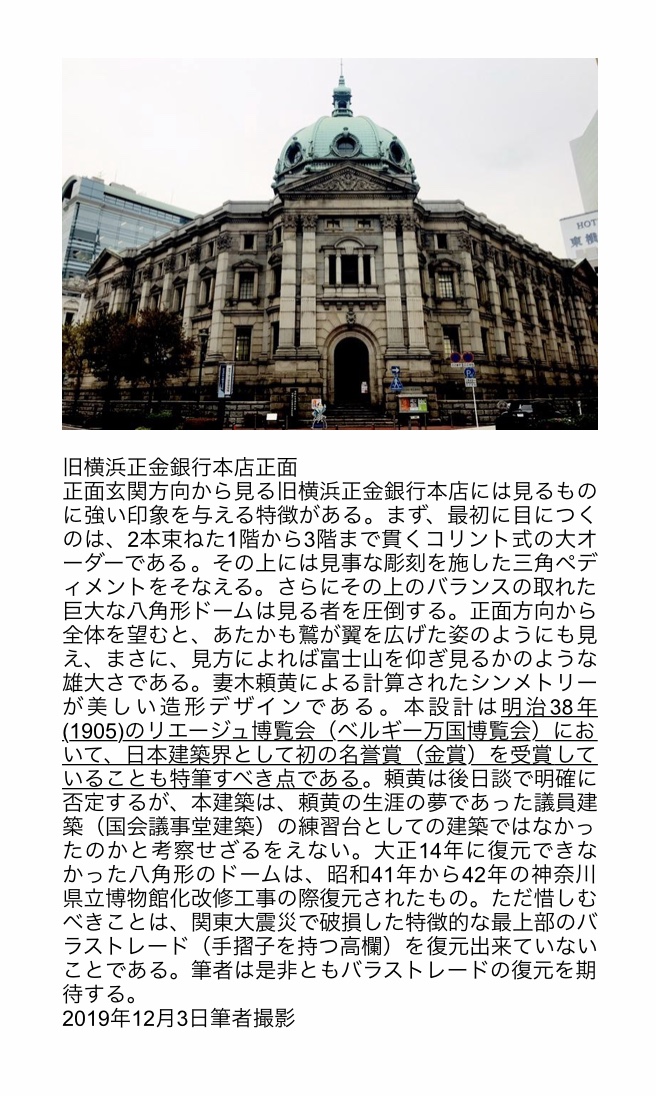 HOT
東横

旧横浜正金銀行本店正面
正面玄関方向から見る旧横浜正金銀行本店には見るものに強い印象を与える特徴がある。まず、最初に目につくのは、2本束ねた1階から3階まで貫くコリント式の大オーダーである。その上には見事な彫刻を施した三角ペディメントをそなえる。さらにその上のバランスの取れた巨大な八角形ドームは見る者を圧倒する。正面方向から全体を望むと、あたかも鷲が翼を広げた姿のようにも見え、まさに、見方によれば富士山を仰ぎ見るかのような雄大さである。妻木頼黄による計算されたシンメトリーが美しい造形デザインである。本設計は明治38年(1905)のリエージュ博覧会（ベルギー万国博覧会）において、日本建築界として初の名誉賞（金賞）を受賞していることも特筆すべき点である。頼黄は後日談で明確に否定するが、本建築は、頼黄の生涯の夢であった議員建築（国会議事堂建築）の練習台としての建築ではなかったのかと考察せざるをえない。大正14年に復元できなかった八角形のドームは、昭和41年から42年の神奈川県立博物館化改修工事の際復元されたもの。ただ惜しむべきことは、関東大震災で破損した特徴的な最上部のバラストレード（手摺子を持つ高欄）を復元出来ていないことである。筆者は是非ともバラストレードの復元を期待する。
2019年12月3日筆者撮影